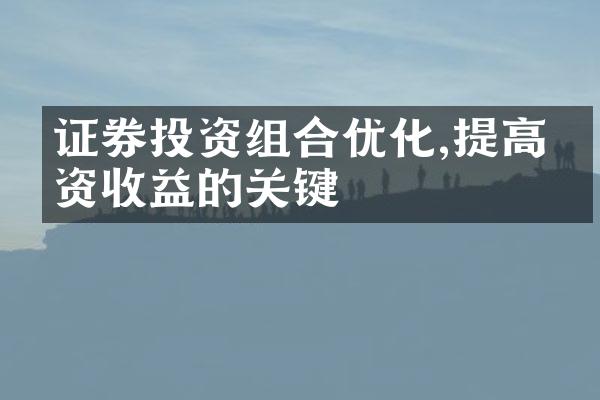 证券投资组合优化,提高资收益的关键